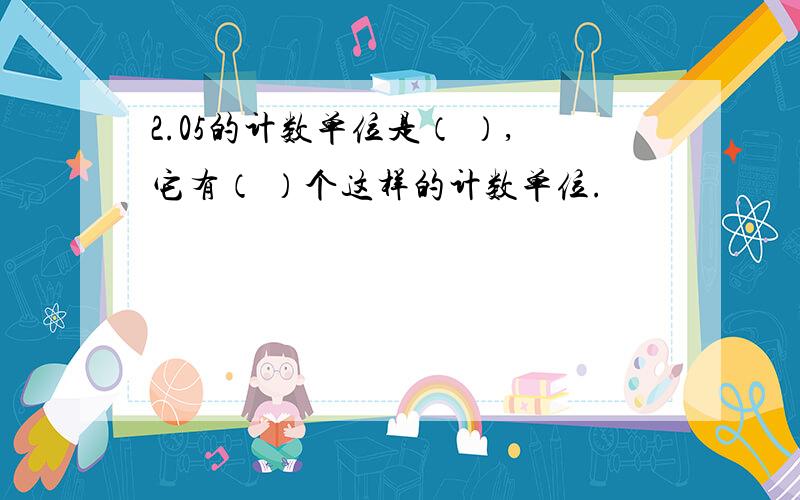 2.05的计数单位是（ ），它有（ ）个这样的计数单位.